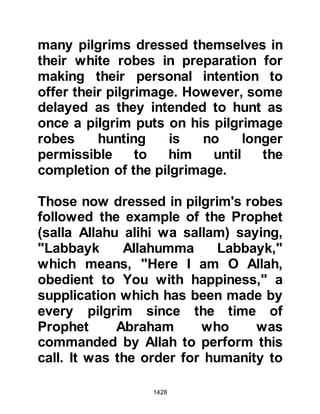 many pilgrims dressed themselves in their white robes in preparation for making their personal intention to offer their pilgrimage. However, some delayed as they intended to hunt as once a pilgrim puts on his pilgrimage robes hunting is no longer permissible to him until the completion of the pilgrimage.

Those now dressed in pilgrim's robes followed the example of the Prophet (salla Allahu alihi wa sallam) saying, "Labbayk Allahumma Labbayk," which means, "Here I am O Allah, obedient to You with happiness," a supplication which has been made by every pilgrim since the time of Prophet Abraham who was commanded by Allah to perform this call. It was the order for humanity to

1428